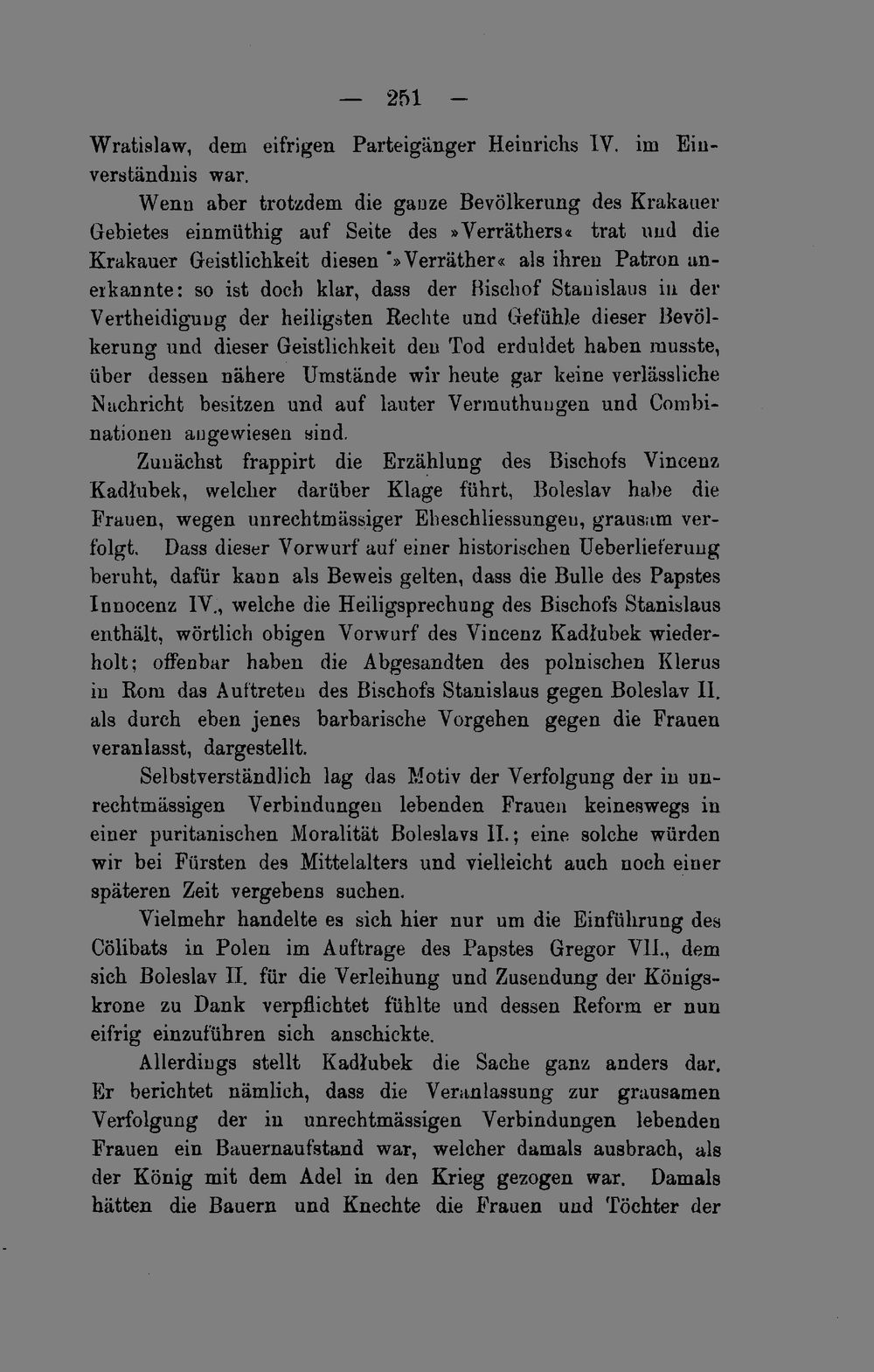 — 251 —

Wratislaw, dem eifrigen Parteigänger Heinrichs IV. im Einverständnis war.

Wenn aber trotzdem die ganze Bevölkerung des Krakauer Gebietes einmüthig auf Seite des »Verräthers« trat und die Krakauer Geistlichkeit diesen »Verräther« als ihren Patron anerkannte: so ist doch klar, dass der Bischof Stanislaus in der Vertheidigung der heiligsten Rechte und Gefühle dieser Bevölkerung und dieser Geistlichkeit den Tod erduldet haben musste, über dessen nähere Umstände wir heute gar keine verlässliche Nachricht besitzen und auf lauter Vermuthungen und Combinationen angewiesen sind.

Zunächst frappirt die Erzählung des Bischofs Vincenz Kadłubek, welcher darüber Klage führt, Boleslav habe die Frauen, wegen unrechtmässiger Eheschliessungen, grausam verfolgt. Dass dieser Vorwurf auf einer historischen Ueberlieferung beruht, dafür kann als Beweis gelten, dass die Bulle des Papstes Innocenz IV., welche die Heiligsprechung des Bischofs Stanislaus enthält, wörtlich obigen Vorwurf des Vincenz Kadłubek wiederholt; offenbar haben die Abgesandten des polnischen Klerus in Rom das Auftreten des Bischofs Stanislaus gegen Boleslav II. als durch eben jenes barbarische Vorgehen gegen die Frauen veranlasst, dargestellt.

Selbstverständlich lag das Motiv der Verfolgung der in unrechtmässigen Verbindungen lebenden Frauen keineswegs in einer puritanischen Moralität Boleslavs II.; eine solche würden wir bei Fürsten des Mittelalters und vielleicht auch noch einer späteren Zeit vergebens suchen.

Vielmehr handelte es sich hier nur um die Einführung des Cölibats in Polen im Auftrage des Papstes Gregor VII., dem sich Boleslav II. für die Verleihung und Zusendung der Königskrone zu Dank verpflichtet fühlte und dessen Reform er nun eifrig einzuführen sich anschickte.

Allerdings stellt Kadłubek die Sache ganz anders dar. Er berichtet nämlich, dass die Veranlassung zur grausamen Verfolgung der in unrechtmässigen Verbindungen lebenden Frauen ein Bauernaufstand war, welcher damals ausbrach, als der König mit dem Adel in den Krieg gezogen war. Damals hätten die Bauern und Knechte die Frauen und Töchter der